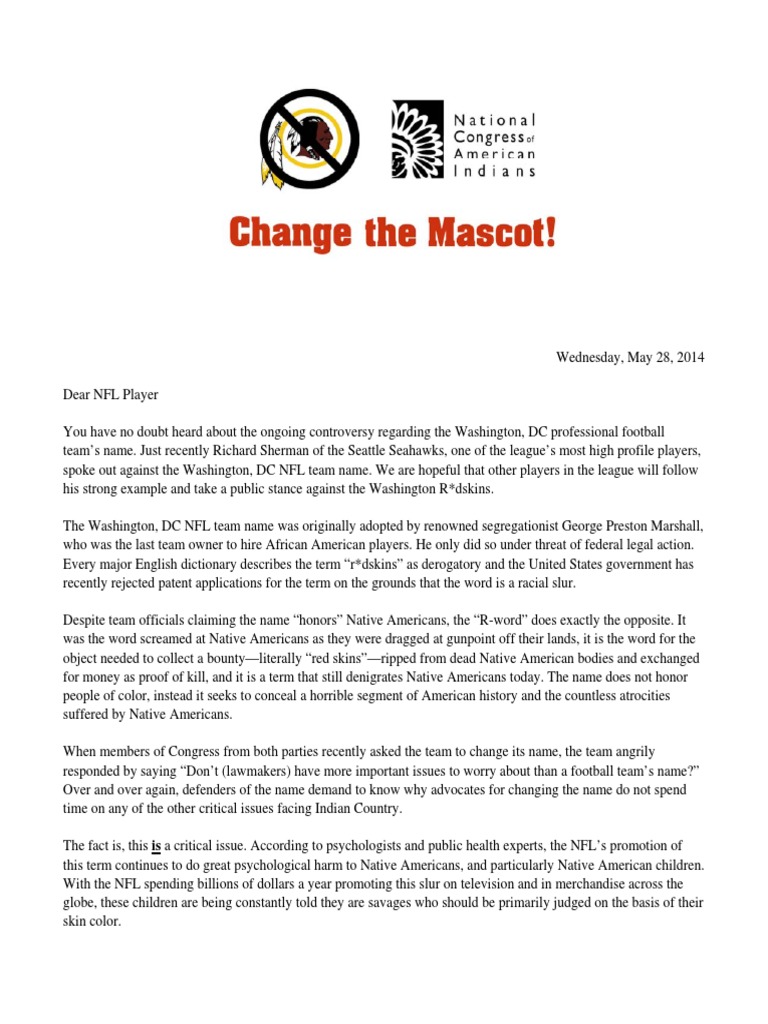 National Congress of American Indians

Change the Mascot!

Wednesday, May 28, 2014

Dear NFL Player

You have no doubt heard about the ongoing controversy regarding the Washington, DC professional football team's name. Just recently Richard Sherman of the Seattle Seahawks, one of the league's most high profile players, spoke out against the Washington, DC NFL team name. We are hopeful that other players in the league will follow his strong example and take a public stance against the Washington R*dskins.

The Washington, DC NFL team name was originally adopted by renowned segregationist George Preston Marshall, who was the last team owner to hire African American players. He only did so under threat of federal legal action. Every major English dictionary describes the term "r*dskins" as derogatory and the United States government has recently rejected patent applications for the term on the grounds that the word is a racial slur.

Despite team officials claiming the name "honors" Native Americans, the "R-word" does exactly the opposite. It was the word screamed at Native Americans as they were dragged at gunpoint off their lands, it is the word for the object needed to collect a bounty—literally "red skins"—ripped from dead Native American bodies and exchanged for money as proof of kill, and it is a term that still denigrates Native Americans today. The name does not honor people of color, instead it seeks to conceal a horrible segment of American history and the countless atrocities suffered by Native Americans.

When members of Congress from both parties recently asked the team to change its name, the team angrily responded by saying "Don't (lawmakers) have more important issues to worry about than a football team's name?" Over and over again, defenders of the name demand to know why advocates for changing the name do not spend time on any of the other critical issues facing Indian Country.

The fact is, this is a critical issue. According to psychologists and public health experts, the NFL's promotion of this term continues to do great psychological harm to Native Americans, and particularly Native American children. With the NFL spending billions of dollars a year promoting this slur on television and in merchandise across the globe, these children are being constantly told they are savages who should be primarily judged on the basis of their skin color.